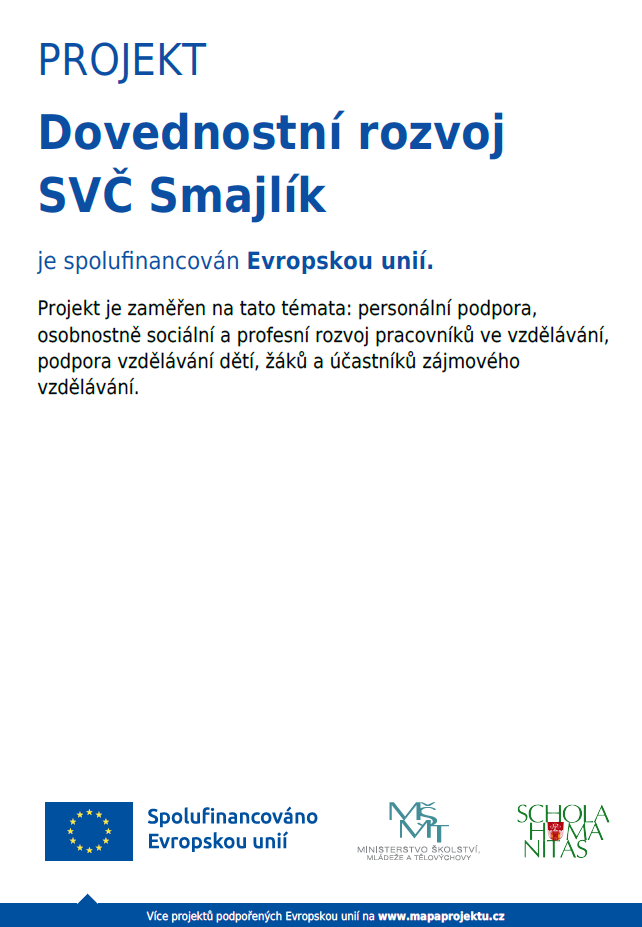 PROJEKT

Dovednostní rozvoj SVČ Smajlík

je spolufinancován Evropskou unií.

Projekt je zaměřen na tato témata: personální podpora, osobnostně sociální a profesní rozvoj pracovníků ve vzdělávání, podpora vzdělávání dětí, žáků a účastníků zájmového vzdělávání.

Spolufinancováno
Evropskou unií

MŠMT
MINISTERSTVO ŠKOLSTVÍ,
MLÁDEŽE A TĚLOVÝCHOVY

SCHOLA
HUMA
NITAS

Více projektů podpořených Evropskou unií na www.mapaprojektu.cz